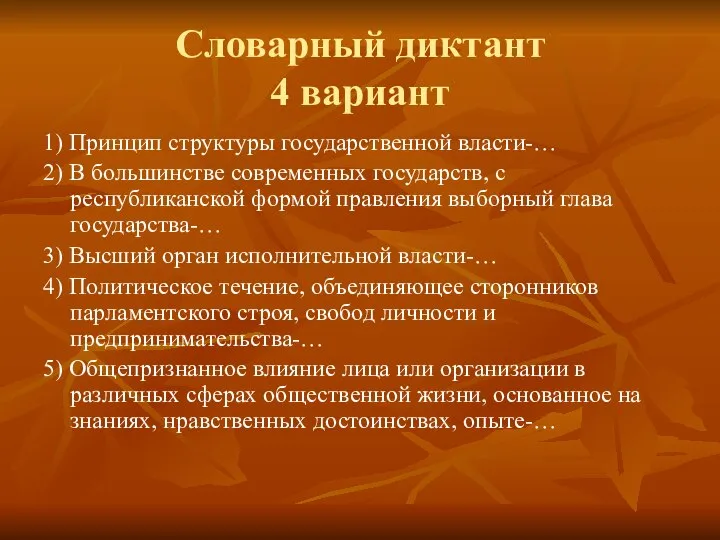 Словарный диктант
4 вариант

1) Принцип структуры государственной власти-…

2) В большинстве современных государств, с республиканской формой правления выборный глава государства-…

3) Высший орган исполнительной власти-…

4) Политическое течение, объединяющее сторонников парламентского строя, свобод личности и предпринимательства-…

5) Общепризнанное влияние лица или организации в различных сферах общественной жизни, основанное на знаниях, нравственных достоинствах, опыте-…